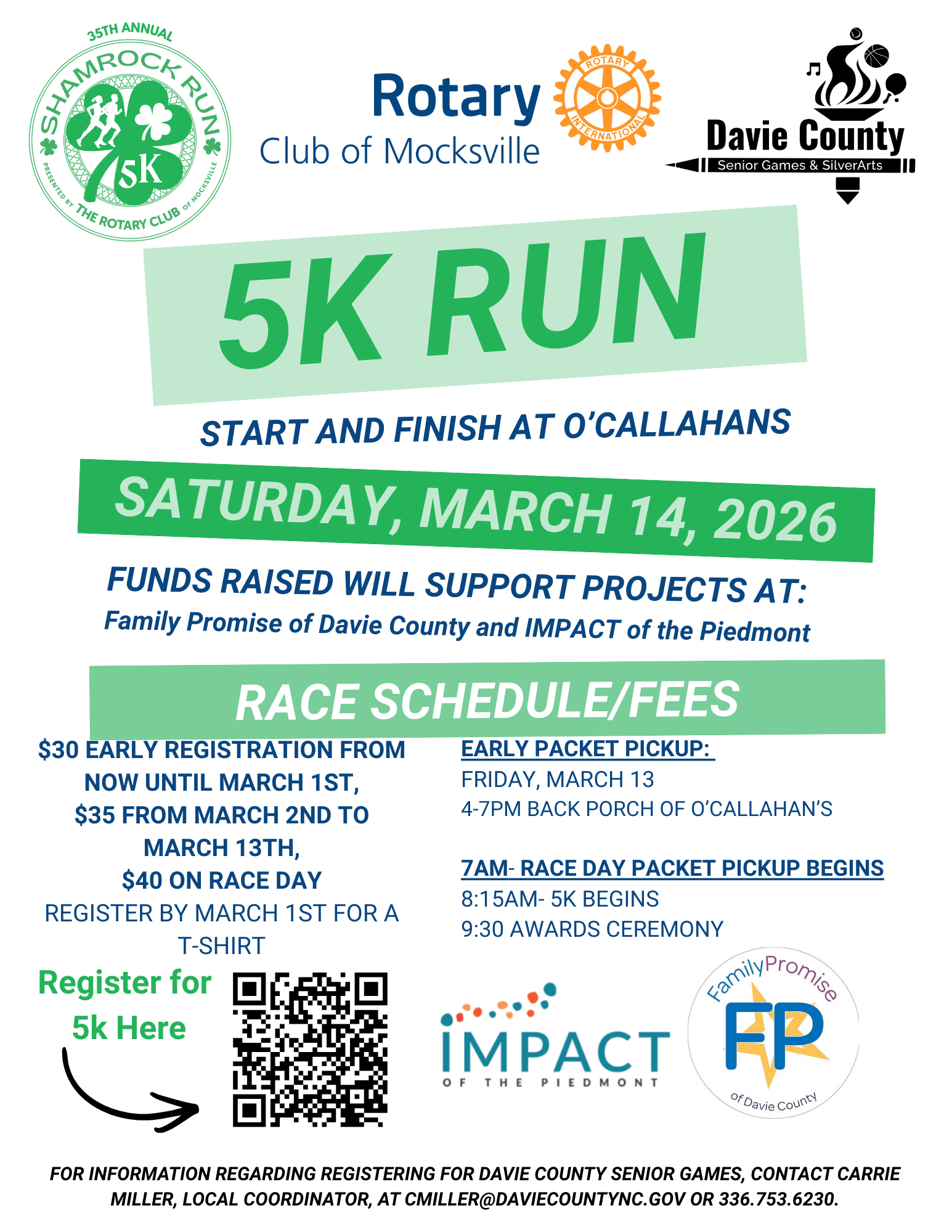 35TH ANNUAL
SHAMROCK RUN
5K
PRESENTED BY THE ROTARY CLUB OF MOCKSVILLE

Rotary
Club of Mocksville

ROTARY INTERNATIONAL

Davie County
Senior Games & SilverArts

5K RUN

START AND FINISH AT O'CALLAHANS

SATURDAY, MARCH 14, 2026

FUNDS RAISED WILL SUPPORT PROJECTS AT:
Family Promise of Davie County and IMPACT of the Piedmont

RACE SCHEDULE/FEES

$30 EARLY REGISTRATION FROM NOW UNTIL MARCH 1ST,
$35 FROM MARCH 2ND TO MARCH 13TH,
$40 ON RACE DAY
REGISTER BY MARCH 1ST FOR A T-SHIRT

Register for 5k Here

EARLY PACKET PICKUP:
FRIDAY, MARCH 13
4-7PM BACK PORCH OF O'CALLAHAN'S

7AM- RACE DAY PACKET PICKUP BEGINS
8:15AM- 5K BEGINS
9:30 AWARDS CEREMONY

IMPACT
OF THE PIEDMONT

FamilyPromise
FP
of Davie County

FOR INFORMATION REGARDING REGISTERING FOR DAVIE COUNTY SENIOR GAMES, CONTACT CARRIE MILLER, LOCAL COORDINATOR, AT CMILLER@DAVIECOUNTYNC.GOV OR 336.753.6230.